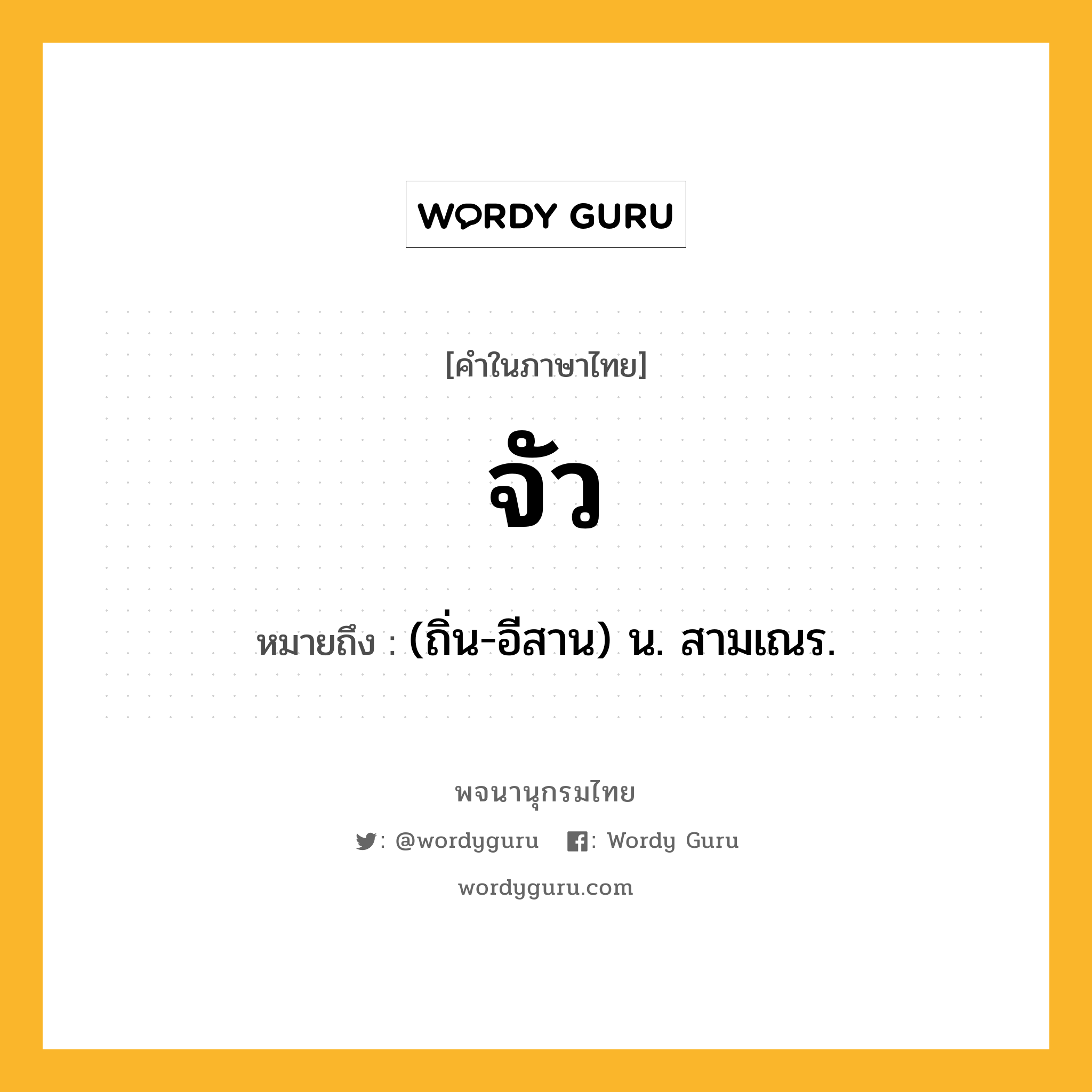 WORDY GURU

[คำในภาษาไทย]

จัว

หมายถึง : (ถิ่น-อีสาน) น. สามเณร.

พจนานุกรมไทย

: @wordyguru : Wordy Guru

wordyguru.com